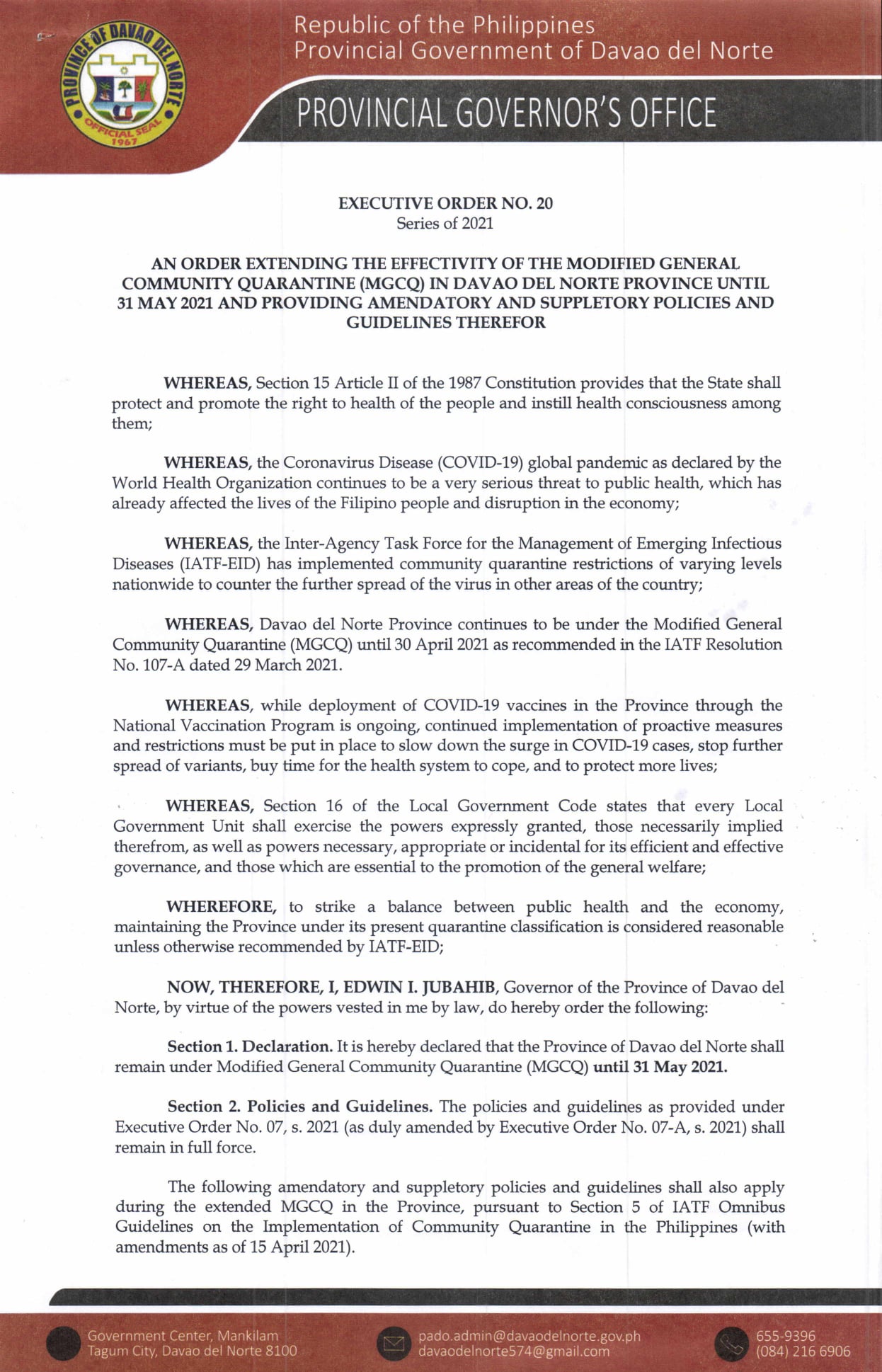 PROVINCE OF DAVAO DEL NORTE
OFFICIAL SEAL
1967

Republic of the Philippines
Provincial Government of Davao del Norte

PROVINCIAL GOVERNOR'S OFFICE

EXECUTIVE ORDER NO. 20
Series of 2021

AN ORDER EXTENDING THE EFFECTIVITY OF THE MODIFIED GENERAL COMMUNITY QUARANTINE (MGCQ) IN DAVAO DEL NORTE PROVINCE UNTIL 31 MAY 2021 AND PROVIDING AMENDATORY AND SUPPLETORY POLICIES AND GUIDELINES THEREFOR

WHEREAS, Section 15 Article II of the 1987 Constitution provides that the State shall protect and promote the right to health of the people and instill health consciousness among them;

WHEREAS, the Coronavirus Disease (COVID-19) global pandemic as declared by the World Health Organization continues to be a very serious threat to public health, which has already affected the lives of the Filipino people and disruption in the economy;

WHEREAS, the Inter-Agency Task Force for the Management of Emerging Infectious Diseases (IATF-EID) has implemented community quarantine restrictions of varying levels nationwide to counter the further spread of the virus in other areas of the country;

WHEREAS, Davao del Norte Province continues to be under the Modified General Community Quarantine (MGCQ) until 30 April 2021 as recommended in the IATF Resolution No. 107-A dated 29 March 2021.

WHEREAS, while deployment of COVID-19 vaccines in the Province through the National Vaccination Program is ongoing, continued implementation of proactive measures and restrictions must be put in place to slow down the surge in COVID-19 cases, stop further spread of variants, buy time for the health system to cope, and to protect more lives;

WHEREAS, Section 16 of the Local Government Code states that every Local Government Unit shall exercise the powers expressly granted, those necessarily implied therefrom, as well as powers necessary, appropriate or incidental for its efficient and effective governance, and those which are essential to the promotion of the general welfare;

WHEREFORE, to strike a balance between public health and the economy, maintaining the Province under its present quarantine classification is considered reasonable unless otherwise recommended by IATF-EID;

NOW, THEREFORE, I, EDWIN I. JUBAHIB, Governor of the Province of Davao del Norte, by virtue of the powers vested in me by law, do hereby order the following:

Section 1. Declaration. It is hereby declared that the Province of Davao del Norte shall remain under Modified General Community Quarantine (MGCQ) until 31 May 2021.

Section 2. Policies and Guidelines. The policies and guidelines as provided under Executive Order No. 07, s. 2021 (as duly amended by Executive Order No. 07-A, s. 2021) shall remain in full force.

The following amendatory and suppletory policies and guidelines shall also apply during the extended MGCQ in the Province, pursuant to Section 5 of IATF Omnibus Guidelines on the Implementation of Community Quarantine in the Philippines (with amendments as of 15 April 2021).

Government Center, Mankilam
Tagum City, Davao del Norte 8100

pado.admin@davaodelnorte.gov.ph
davaodelnorte574@gmail.com

655-9396
(084) 216 6906